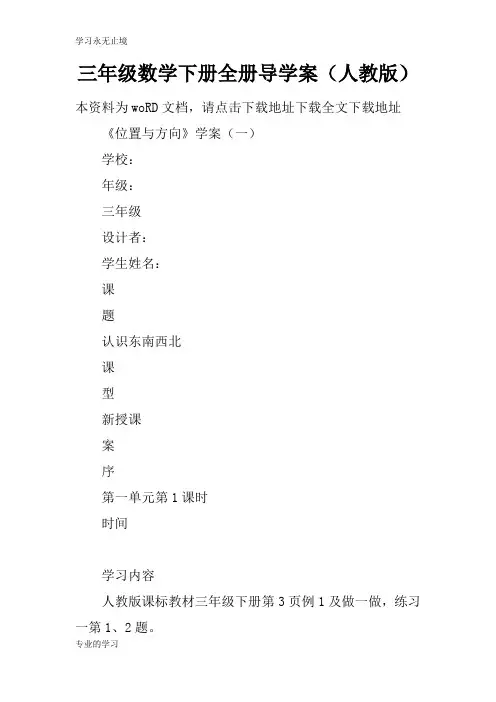 学习永无止境

三年级数学下册全册导学案（人教版）

本资料为woRD文档，请点击下载地址下载全文下载地址

《位置与方向》学案（一）

学校：

年级：

三年级

设计者：

学生姓名：

课

题

认识东南西北

课

型

新授课

案

序

第一单元第1课时

时间

学习内容

人教版课标教材三年级下册第3页例1及做一做，练习一第1、2题。

专业的学习